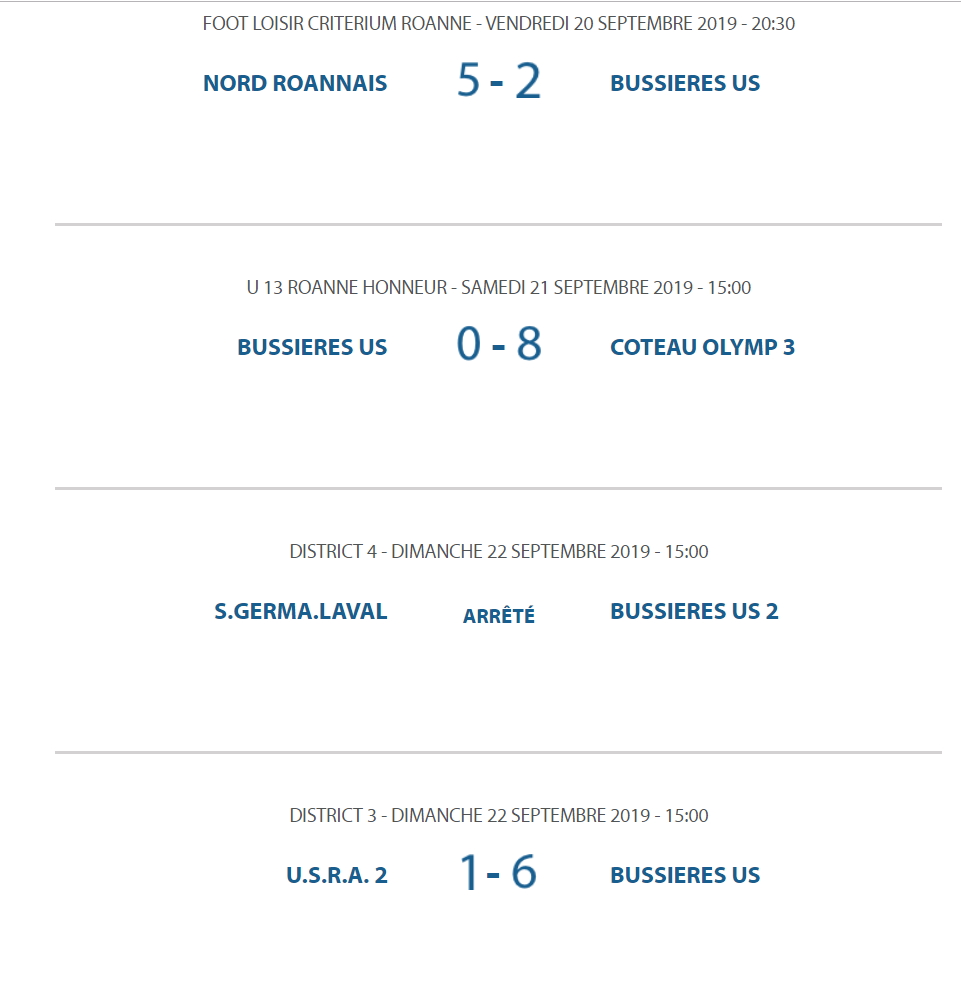 FOOT LOISIR CRITERIUM ROANNE - VENDREDI 20 SEPTEMBRE 2019 - 20:30

NORD ROANNAIS 5 - 2 BUSSIERES US

U 13 ROANNE HONNEUR - SAMEDI 21 SEPTEMBRE 2019 - 15:00

BUSSIERES US 0 - 8 COTEAU OLYMP 3

DISTRICT 4 - DIMANCHE 22 SEPTEMBRE 2019 - 15:00

S.GERMA.LAVAL ARRÊTÉ BUSSIERES US 2

DISTRICT 3 - DIMANCHE 22 SEPTEMBRE 2019 - 15:00

U.S.R.A. 2 1 - 6 BUSSIERES US